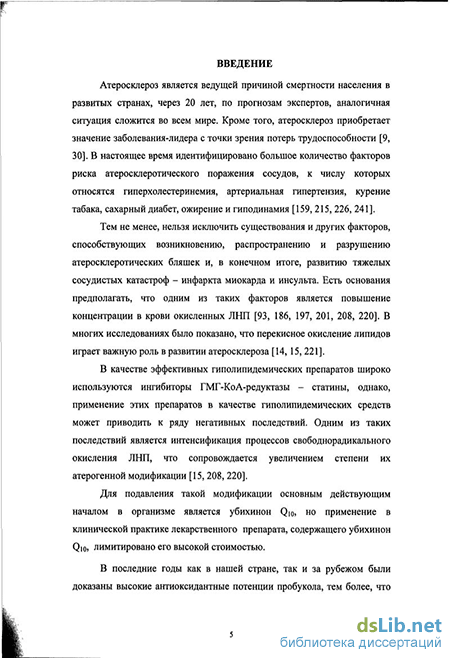 ВВЕДЕНИЕ

Атеросклероз является ведущей причиной смертности населения в развитых странах, через 20 лет, по прогнозам экспертов, аналогичная ситуация сложится во всем мире. Кроме того, атеросклероз приобретает значение заболевания-лидера с точки зрения потерь трудоспособности [9, 30]. В настоящее время идентифицировано большое количество факторов риска атеросклеротического поражения сосудов, к числу которых относятся гиперхолестеринемия, артериальная гипертензия, курение табака, сахарный диабет, ожирение и гиподинамия [159, 215, 226, 241].

Тем не менее, нельзя исключить существования и других факторов, способствующих возникновению, распространению и разрушению атеросклеротических бляшек и, в конечном итоге, развитию тяжелых сосудистых катастроф – инфаркта миокарда и инсульта. Есть основания предполагать, что одним из таких факторов является повышение концентрации в крови окисленных ЛНП [93, 186, 197, 201, 208, 220]. В многих исследованиях было показано, что перекисное окисление липидов играет важную роль в развитии атеросклероза [14, 15, 221].

В качестве эффективных гиполипидемических препаратов широко используются ингибиторы ГМГ-КоА-редуктазы – статины, однако, применение этих препаратов в качестве гиполипидемических средств может приводить к ряду негативных последствий. Одним из таких последствий является интенсификация процессов свободнорадикального окисления ЛНП, что сопровождается увеличением степени их атерогенной модификации [15, 208, 220].

Для подавления такой модификации основным действующим началом в организме является убихинон $Q_{10}$, но применение в клинической практике лекарственного препарата, содержащего убихинон $Q_{10}$, лимитировано его высокой стоимостью.

В последние годы как в нашей стране, так и за рубежом были доказаны высокие антиоксидантные потенции пробукола, тем более, что

5

dsLib.net
библиотека диссертаций